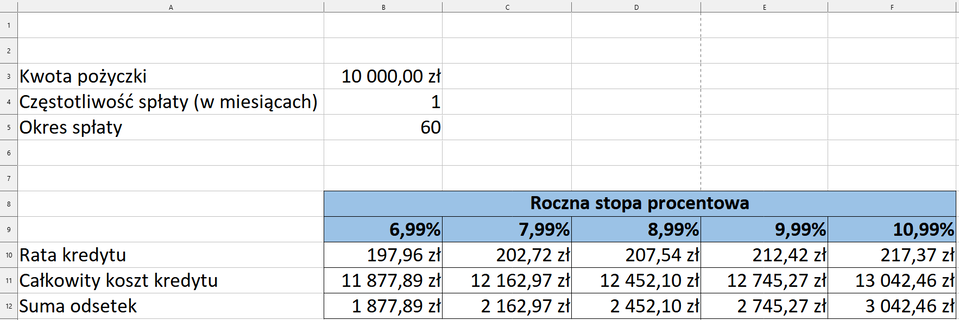 | | A | B | C | D | E | F |
|---|---|---|---|---|---|---|
| 1 | | | | | | |
| 2 | | | | | | |
| 3 | Kwota pożyczki | 10 000,00 zł | | | | |
| 4 | Częstotliwość spłaty (w miesiącach) | 1 | | | | |
| 5 | Okres spłaty | 60 | | | | |
| 6 | | | | | | |
| 7 | | | | | | |
| 8 | | Roczna stopa procentowa | | | | |
| 9 | | 6,99% | 7,99% | 8,99% | 9,99% | 10,99% |
| 10 | Rata kredytu | 197,96 zł | 202,72 zł | 207,54 zł | 212,42 zł | 217,37 zł |
| 11 | Całkowity koszt kredytu | 11 877,89 zł | 12 162,97 zł | 12 452,10 zł | 12 745,27 zł | 13 042,46 zł |
| 12 | Suma odsetek | 1 877,89 zł | 2 162,97 zł | 2 452,10 zł | 2 745,27 zł | 3 042,46 zł |